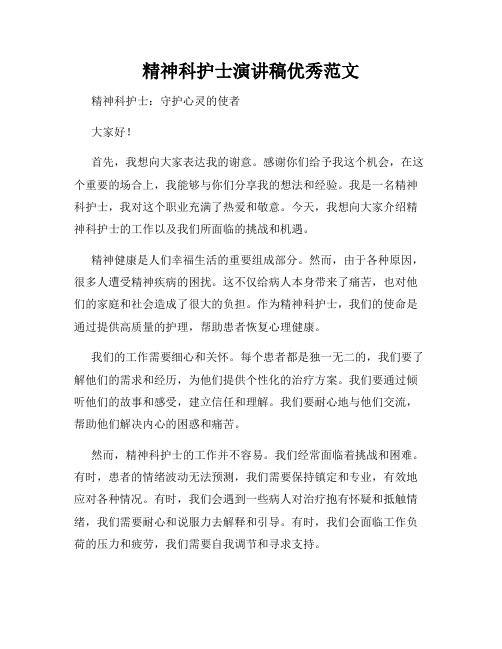 精神科护士演讲稿优秀范文

精神科护士：守护心灵的使者

大家好！

首先，我想向大家表达我的谢意。感谢你们给予我这个机会，在这个重要的场合上，我能够与你们分享我的想法和经验。我是一名精神科护士，我对这个职业充满了热爱和敬意。今天，我想向大家介绍精神科护士的工作以及我们所面临的挑战和机遇。

精神健康是人们幸福生活的重要组成部分。然而，由于各种原因，很多人遭受精神疾病的困扰。这不仅给病人本身带来了痛苦，也对他们的家庭和社会造成了很大的负担。作为精神科护士，我们的使命是通过提供高质量的护理，帮助患者恢复心理健康。

我们的工作需要细心和关怀。每个患者都是独一无二的，我们要了解他们的需求和经历，为他们提供个性化的治疗方案。我们要通过倾听他们的故事和感受，建立信任和理解。我们要耐心地与他们交流，帮助他们解决内心的困惑和痛苦。

然而，精神科护士的工作并不容易。我们经常面临着挑战和困难。有时，患者的情绪波动无法预测，我们需要保持镇定和专业，有效地应对各种情况。有时，我们会遇到一些病人对治疗抱有怀疑和抵触情绪，我们需要耐心和说服力去解释和引导。有时，我们会面临工作负荷的压力和疲劳，我们需要自我调节和寻求支持。